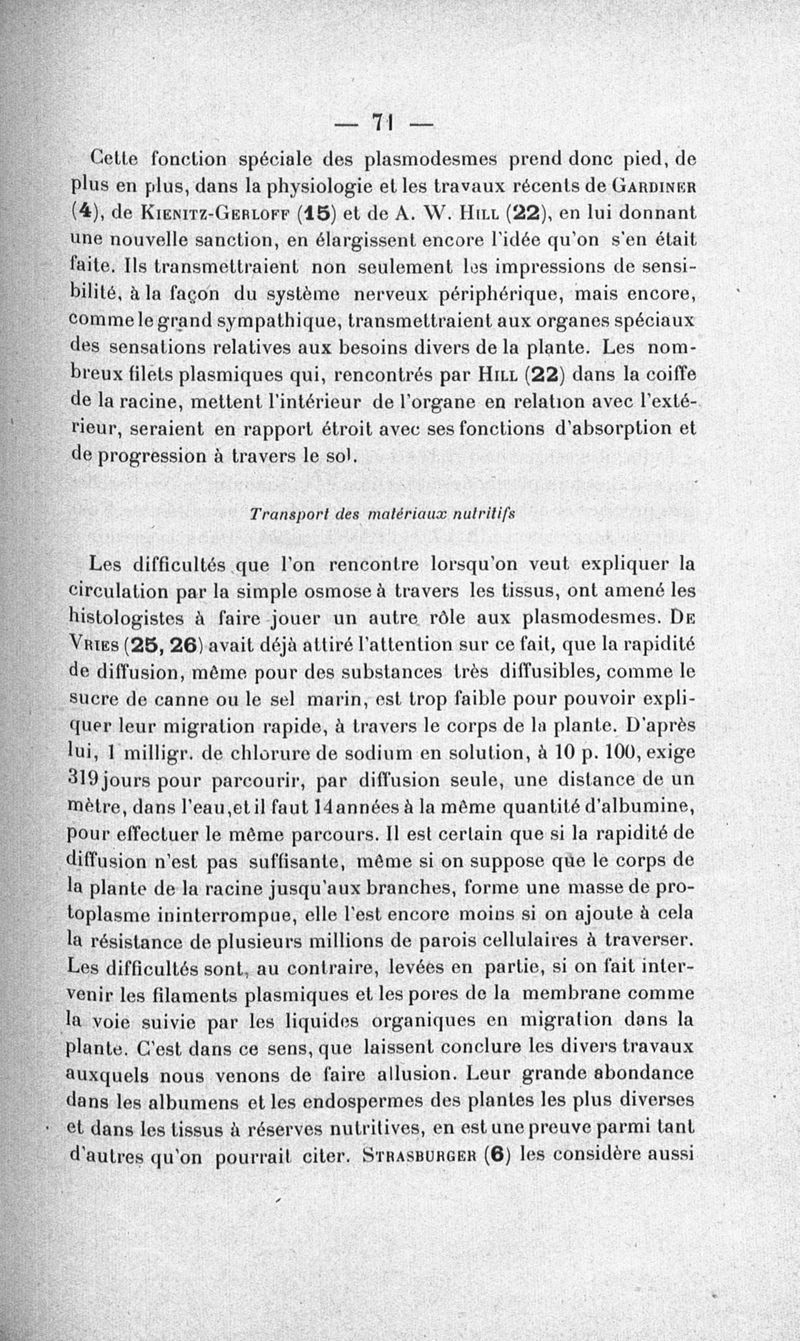 — 71 —

Cette fonction spéciale des plasmodesmes prend donc pied, de plus en plus, dans la physiologie et les travaux récents de Gardiner (4), de Kienitz-Gerloff (15) et de A. W. Hill (22), en lui donnant une nouvelle sanction, en élargissent encore l'idée qu'on s'en était faite. Ils transmettraient non seulement les impressions de sensibilité, à la façon du système nerveux périphérique, mais encore, comme le grand sympathique, transmettraient aux organes spéciaux des sensations relatives aux besoins divers de la plante. Les nombreux filets plasmiques qui, rencontrés par Hill (22) dans la coiffe de la racine, mettent l'intérieur de l'organe en relation avec l'extérieur, seraient en rapport étroit avec ses fonctions d'absorption et de progression à travers le sol.

Transport des matériaux nutritifs

Les difficultés que l'on rencontre lorsqu'on veut expliquer la circulation par la simple osmose à travers les tissus, ont amené les histologistes à faire jouer un autre rôle aux plasmodesmes. De Vries (25, 26) avait déjà attiré l'attention sur ce fait, que la rapidité de diffusion, même pour des substances très diffusibles, comme le sucre de canne ou le sel marin, est trop faible pour pouvoir expliquer leur migration rapide, à travers le corps de la plante. D'après lui, 1 milligr. de chlorure de sodium en solution, à 10 p. 100, exige 319 jours pour parcourir, par diffusion seule, une distance de un mètre, dans l'eau, et il faut 14 années à la même quantité d'albumine, pour effectuer le même parcours. Il est certain que si la rapidité de diffusion n'est pas suffisante, même si on suppose que le corps de la plante de la racine jusqu'aux branches, forme une masse de protoplasme ininterrompue, elle l'est encore moins si on ajoute à cela la résistance de plusieurs millions de parois cellulaires à traverser. Les difficultés sont, au contraire, levées en partie, si on fait intervenir les filaments plasmiques et les pores de la membrane comme la voie suivie par les liquides organiques en migration dans la plante. C'est dans ce sens, que laissent conclure les divers travaux auxquels nous venons de faire allusion. Leur grande abondance dans les albumens et les endospermes des plantes les plus diverses et dans les tissus à réserves nutritives, en est une preuve parmi tant d'autres qu'on pourrait citer. Strasburger (6) les considère aussi